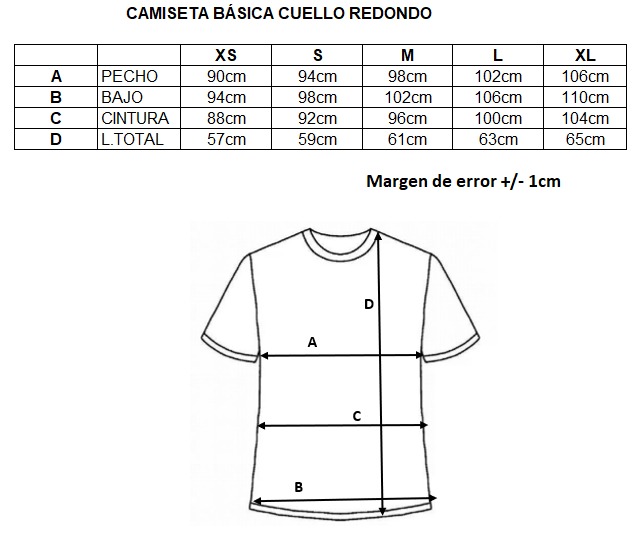 CAMISETA BÁSICA CUELLO REDONDO

| | | XS | S | M | L | XL |
|---|---|---|---|---|---|---|
| A | PECHO | 90cm | 94cm | 98cm | 102cm | 106cm |
| B | BAJO | 94cm | 98cm | 102cm | 106cm | 110cm |
| C | CINTURA | 88cm | 92cm | 96cm | 100cm | 104cm |
| D | L.TOTAL | 57cm | 59cm | 61cm | 63cm | 65cm |

Margen de error +/- 1cm

D
A
C
B